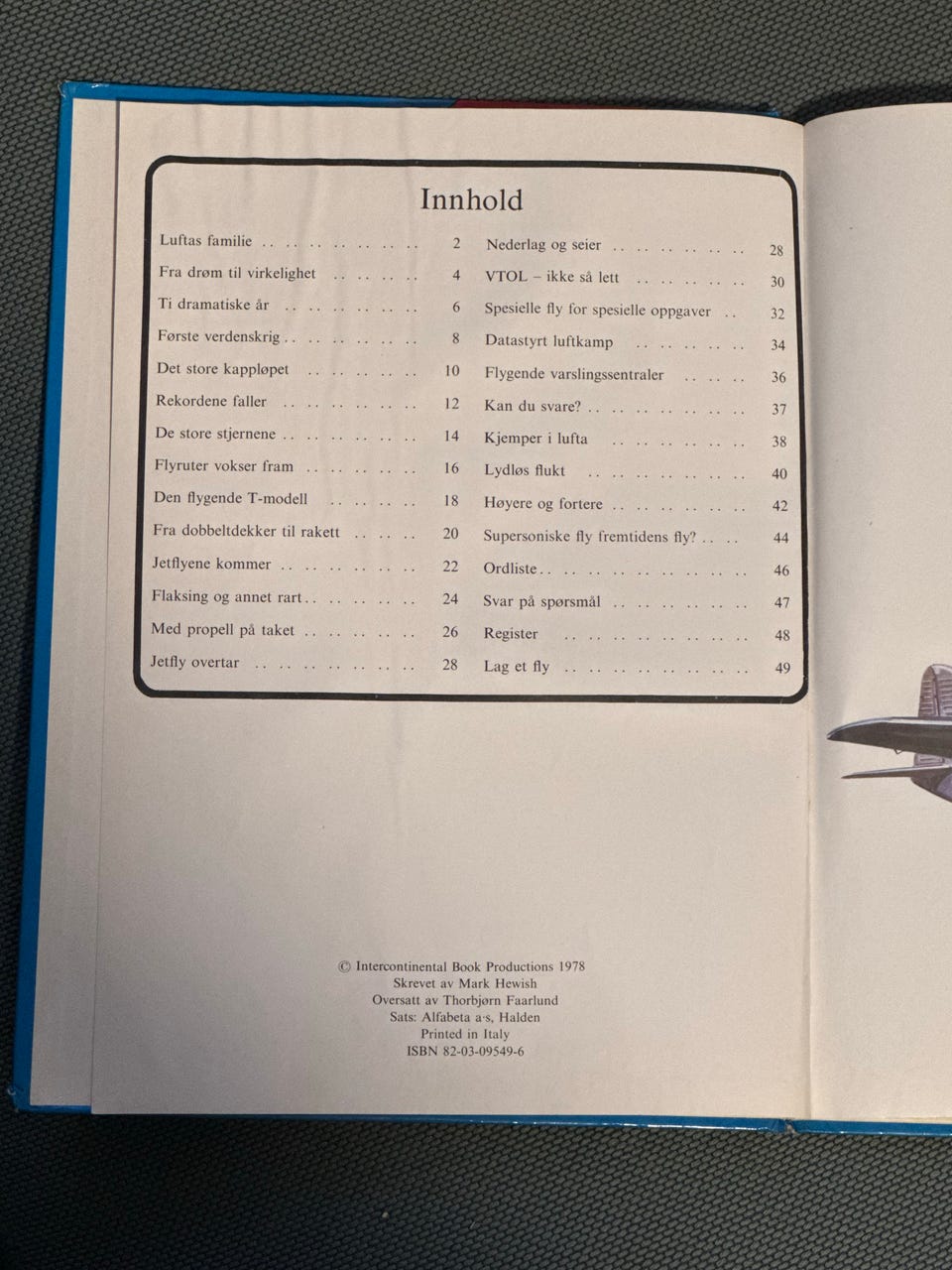 Innhold

Luftas familie 2
Fra drøm til virkelighet 4
Ti dramatiske år 6
Første verdenskrig 8
Det store kappløpet 10
Rekordene faller 12
De store stjernene 14
Flyruter vokser fram 16
Den flygende T-modell 18
Fra dobbeltdekker til rakett 20
Jetflyene kommer 22
Flaksing og annet rart 24
Med propell på taket 26
Jetfly overtar 28

Nederlag og seier 28
VTOL – ikke så lett 30
Spesielle fly for spesielle oppgaver 32
Datastyrt luftkamp 34
Flygende varslingssentraler 36
Kan du svare? 37
Kjemper i lufta 38
Lydløs flukt 40
Høyere og fortere 42
Supersoniske fly fremtidens fly? 44
Ordliste 46
Svar på spørsmål 47
Register 48
Lag et fly 49

© Intercontinental Book Productions 1978
Skrevet av Mark Hewish
Oversatt av Thorbjørn Faarlund
Sats: Alfabeta a·s, Halden
Printed in Italy
ISBN 82-03-09549-6